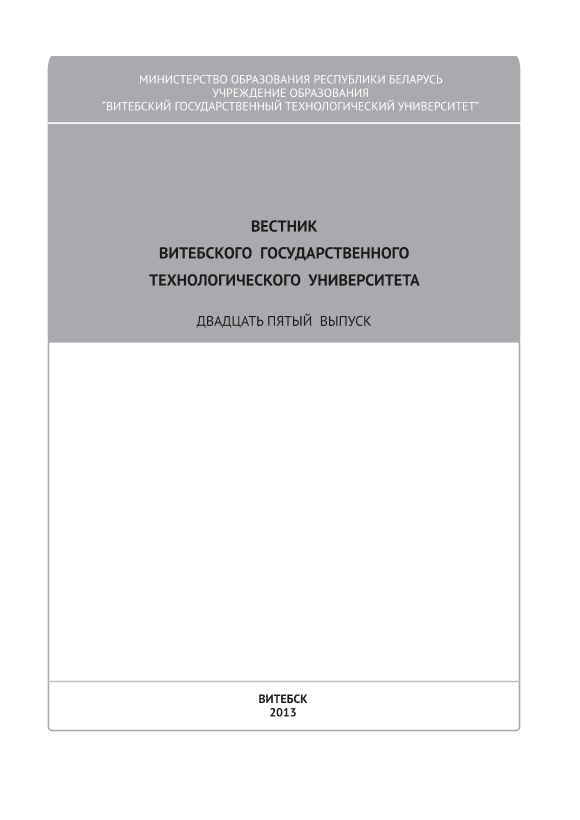 МИНИСТЕРСТВО ОБРАЗОВАНИЯ РЕСПУБЛИКИ БЕЛАРУСЬ
УЧРЕЖДЕНИЕ ОБРАЗОВАНИЯ
"ВИТЕБСКИЙ ГОСУДАРСТВЕННЫЙ ТЕХНОЛОГИЧЕСКИЙ УНИВЕРСИТЕТ"

ВЕСТНИК
ВИТЕБСКОГО ГОСУДАРСТВЕННОГО
ТЕХНОЛОГИЧЕСКОГО УНИВЕРСИТЕТА

ДВАДЦАТЬ ПЯТЫЙ ВЫПУСК

ВИТЕБСК
2013